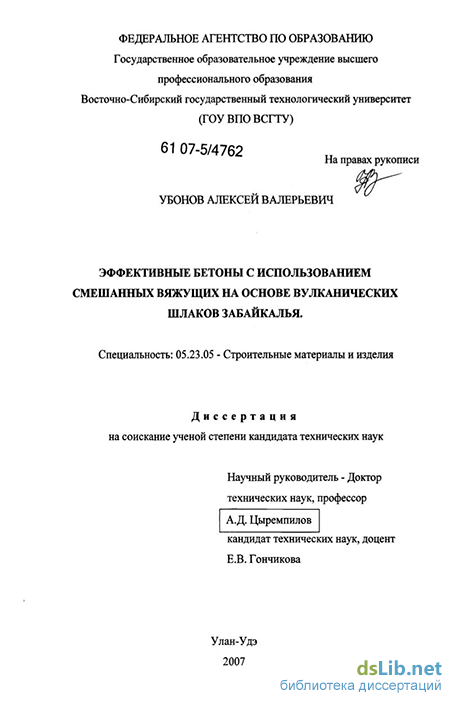 ФЕДЕРАЛЬНОЕ АГЕНТСТВО ПО ОБРАЗОВАНИЮ
Государственное образовательное учреждение высшего профессионального образования
Восточно-Сибирский государственный технологический университет
(ГОУ ВПО ВСГТУ)

61 07-5/4762

На правах рукописи

УБОНОВ АЛЕКСЕЙ ВАЛЕРЬЕВИЧ

ЭФФЕКТИВНЫЕ БЕТОНЫ С ИСПОЛЬЗОВАНИЕМ СМЕШАННЫХ ВЯЖУЩИХ НА ОСНОВЕ ВУЛКАНИЧЕСКИХ ШЛАКОВ ЗАБАЙКАЛЬЯ.

Специальность: 05.23.05 - Строительные материалы и изделия

Диссертация
на соискание ученой степени кандидата технических наук

Научный руководитель - Доктор технических наук, профессор
А.Д. Цыремпилов
кандидат технических наук, доцент
Е.В. Гончикова

Улан-Удэ
2007

dsLib.net
библиотека диссертаций